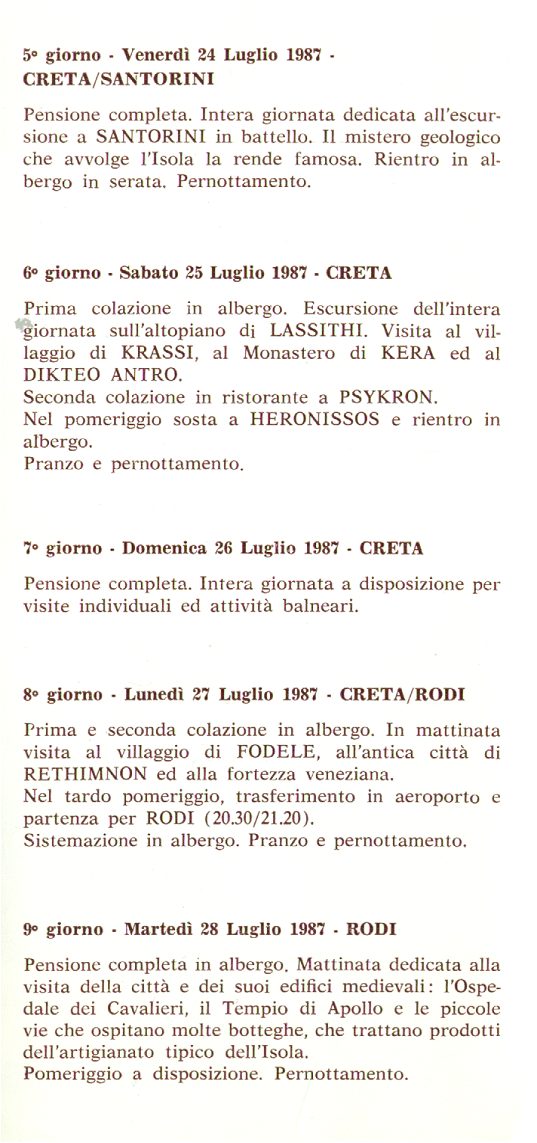 5° giorno - Venerdì 24 Luglio 1987 - CRETA/SANTORINI

Pensione completa. Intera giornata dedicata all'escursione a SANTORINI in battello. Il mistero geologico che avvolge l'Isola la rende famosa. Rientro in albergo in serata. Pernottamento.

6° giorno - Sabato 25 Luglio 1987 - CRETA

Prima colazione in albergo. Escursione dell'intera giornata sull'altopiano di LASSITHI. Visita al villaggio di KRASSI, al Monastero di KERA ed al DIKTEO ANTRO.
Seconda colazione in ristorante a PSYKRON.
Nel pomeriggio sosta a HERONISSOS e rientro in albergo.
Pranzo e pernottamento.

7° giorno - Domenica 26 Luglio 1987 - CRETA

Pensione completa. Intera giornata a disposizione per visite individuali ed attività balneari.

8° giorno - Lunedì 27 Luglio 1987 - CRETA/RODI

Prima e seconda colazione in albergo. In mattinata visita al villaggio di FODELE, all'antica città di RETHIMNON ed alla fortezza veneziana.
Nel tardo pomeriggio, trasferimento in aeroporto e partenza per RODI (20.30/21.20).
Sistemazione in albergo. Pranzo e pernottamento.

9° giorno - Martedì 28 Luglio 1987 - RODI

Pensione completa in albergo. Mattinata dedicata alla visita della città e dei suoi edifici medievali: l'Ospedale dei Cavalieri, il Tempio di Apollo e le piccole vie che ospitano molte botteghe, che trattano prodotti dell'artigianato tipico dell'Isola.
Pomeriggio a disposizione. Pernottamento.